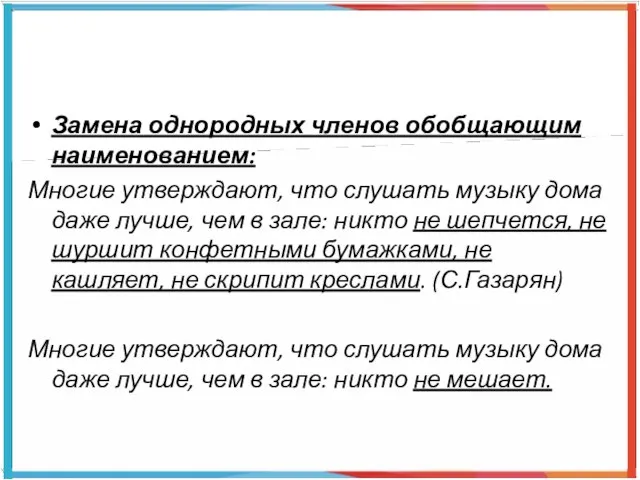 • Замена однородных членов обобщающим наименованием:

Многие утверждают, что слушать музыку дома даже лучше, чем в зале: никто не шепчется, не шуршит конфетными бумажками, не кашляет, не скрипит креслами. (С.Газарян)

Многие утверждают, что слушать музыку дома даже лучше, чем в зале: никто не мешает.